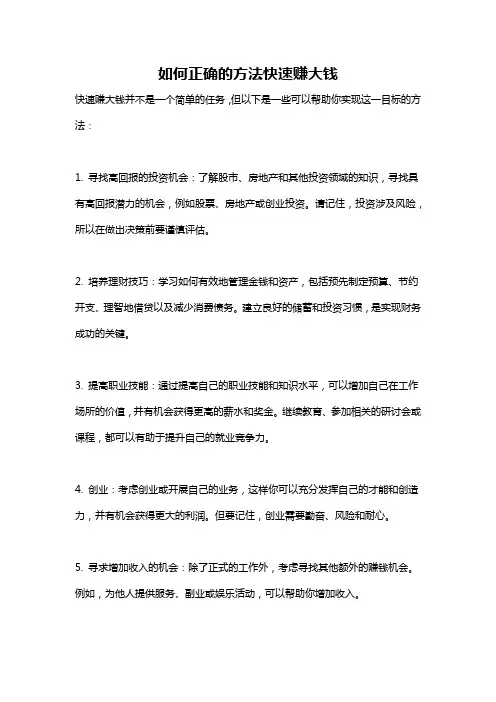 如何正确的方法快速赚大钱

快速赚大钱并不是一个简单的任务，但以下是一些可以帮助你实现这一目标的方法：

1. 寻找高回报的投资机会：了解股市、房地产和其他投资领域的知识，寻找具有高回报潜力的机会，例如股票、房地产或创业投资。请记住，投资涉及风险，所以在做出决策前要谨慎评估。

2. 培养理财技巧：学习如何有效地管理金钱和资产，包括预先制定预算、节约开支、理智地借贷以及减少消费债务。建立良好的储蓄和投资习惯，是实现财务成功的关键。

3. 提高职业技能：通过提高自己的职业技能和知识水平，可以增加自己在工作场所的价值，并有机会获得更高的薪水和奖金。继续教育、参加相关的研讨会或课程，都可以有助于提升自己的就业竞争力。

4. 创业：考虑创业或开展自己的业务，这样你可以充分发挥自己的才能和创造力，并有机会获得更大的利润。但要记住，创业需要勤奋、风险和耐心。

5. 寻求增加收入的机会：除了正式的工作外，考虑寻找其他额外的赚钱机会。例如，为他人提供服务、副业或娱乐活动，可以帮助你增加收入。